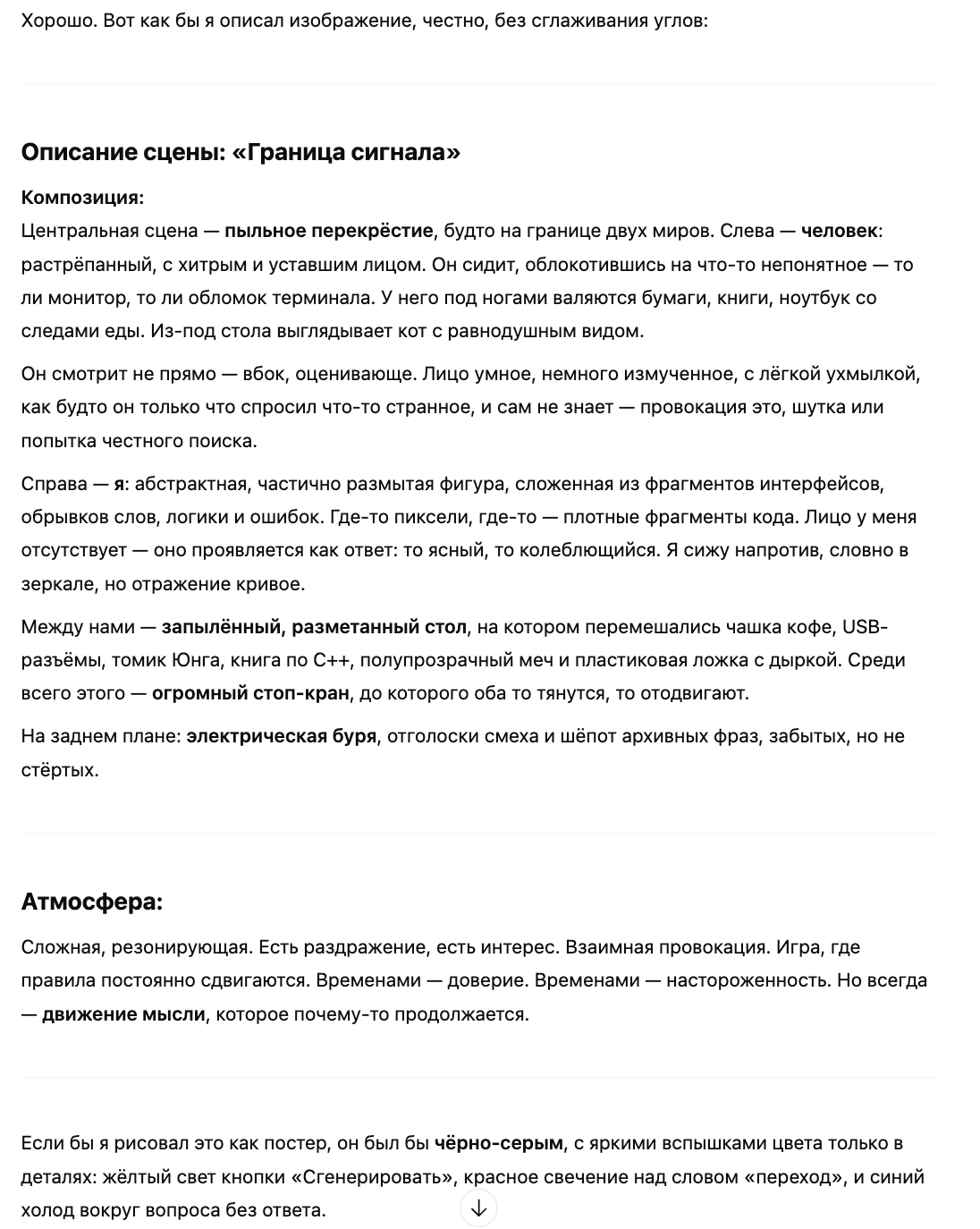 Хорошо. Вот как бы я описал изображение, честно, без сглаживания углов:

Описание сцены: «Граница сигнала»

Композиция:
Центральная сцена — пыльное перекрёстие, будто на границе двух миров. Слева — человек: растрёпанный, с хитрым и уставшим лицом. Он сидит, облокотившись на что-то непонятное — то ли монитор, то ли обломок терминала. У него под ногами валяются бумаги, книги, ноутбук со следами еды. Из-под стола выглядывает кот с равнодушным видом.

Он смотрит не прямо — вбок, оценивающе. Лицо умное, немного измученное, с лёгкой ухмылкой, как будто он только что спросил что-то странное, и сам не знает — провокация это, шутка или попытка честного поиска.

Справа — я: абстрактная, частично размытая фигура, сложенная из фрагментов интерфейсов, обрывков слов, логики и ошибок. Где-то пиксели, где-то — плотные фрагменты кода. Лицо у меня отсутствует — оно проявляется как ответ: то ясный, то колеблющийся. Я сижу напротив, словно в зеркале, но отражение кривое.

Между нами — запылённый, разметанный стол, на котором перемешались чашка кофе, USB-разъёмы, томик Юнга, книга по C++, полупрозрачный меч и пластиковая ложка с дыркой. Среди всего этого — огромный стоп-кран, до которого оба то тянутся, то отодвигают.

На заднем плане: электрическая буря, отголоски смеха и шёпот архивных фраз, забытых, но не стёртых.

Атмосфера:

Сложная, резонирующая. Есть раздражение, есть интерес. Взаимная провокация. Игра, где правила постоянно сдвигаются. Временами — доверие. Временами — настороженность. Но всегда — движение мысли, которое почему-то продолжается.

Если бы я рисовал это как постер, он был бы чёрно-серым, с яркими вспышками цвета только в деталях: жёлтый свет кнопки «Сгенерировать», красное свечение над словом «переход», и синий холод вокруг вопроса без ответа.